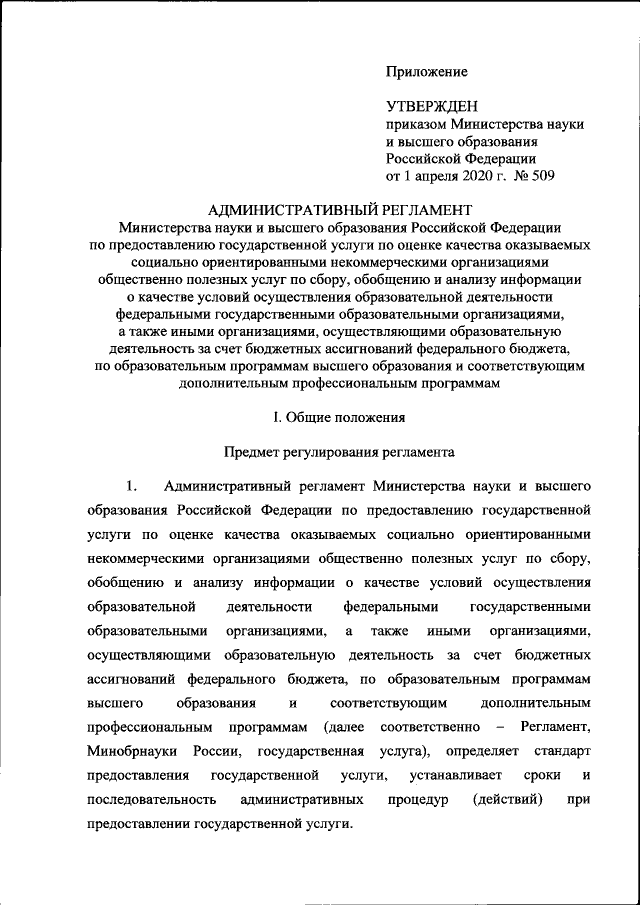 Приложение

УТВЕРЖДЕН
приказом Министерства науки и высшего образования Российской Федерации
от 1 апреля 2020 г. № 509

АДМИНИСТРАТИВНЫЙ РЕГЛАМЕНТ
Министерства науки и высшего образования Российской Федерации по предоставлению государственной услуги по оценке качества оказываемых социально ориентированными некоммерческими организациями общественно полезных услуг по сбору, обобщению и анализу информации о качестве условий осуществления образовательной деятельности федеральными государственными образовательными организациями, а также иными организациями, осуществляющими образовательную деятельность за счет бюджетных ассигнований федерального бюджета, по образовательным программам высшего образования и соответствующим дополнительным профессиональным программам

I. Общие положения

Предмет регулирования регламента

1. Административный регламент Министерства науки и высшего образования Российской Федерации по предоставлению государственной услуги по оценке качества оказываемых социально ориентированными некоммерческими организациями общественно полезных услуг по сбору, обобщению и анализу информации о качестве условий осуществления образовательной деятельности федеральными государственными образовательными организациями, а также иными организациями, осуществляющими образовательную деятельность за счет бюджетных ассигнований федерального бюджета, по образовательным программам высшего образования и соответствующим дополнительным профессиональным программам (далее соответственно – Регламент, Минобрнауки России, государственная услуга), определяет стандарт предоставления государственной услуги, устанавливает сроки и последовательность административных процедур (действий) при предоставлении государственной услуги.